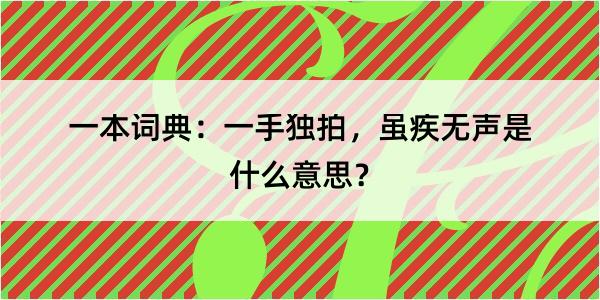 一本词典：一手独拍，虽疾无声是什么意思？